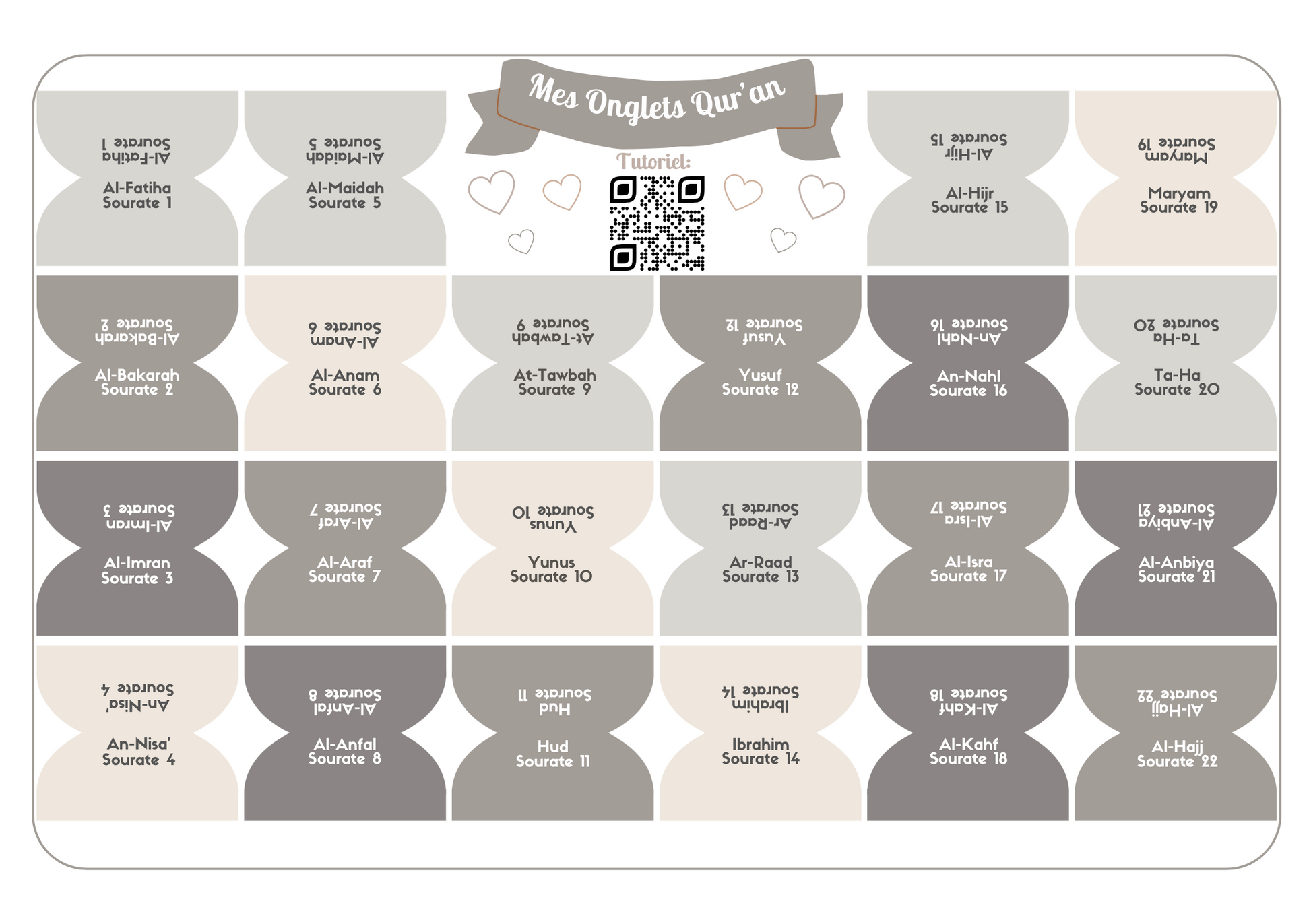 Mes Onglets Qur'an

Tutoriel:

Al-Fatiha Sourate 1
Al-Fatiha Sourate 1

Al-Maidah Sourate 5
Al-Maidah Sourate 5

Al-Hijr Sourate 15
Al-Hijr Sourate 15

Maryam Sourate 19
Maryam Sourate 19

Al-Bakarah Sourate 2
Al-Bakarah Sourate 2

Al-Anam Sourate 6
Al-Anam Sourate 6

At-Tawbah Sourate 9
At-Tawbah Sourate 9

Yusuf Sourate 12
Yusuf Sourate 12

An-Nahl Sourate 16
An-Nahl Sourate 16

Ta-Ha Sourate 20
Ta-Ha Sourate 20

Al-Imran Sourate 3
Al-Imran Sourate 3

Al-Araf Sourate 7
Al-Araf Sourate 7

Yunus Sourate 10
Yunus Sourate 10

Ar-Raad Sourate 13
Ar-Raad Sourate 13

Al-Isra Sourate 17
Al-Isra Sourate 17

Al-Anbiya Sourate 21
Al-Anbiya Sourate 21

An-Nisa' Sourate 4
An-Nisa' Sourate 4

Al-Anfal Sourate 8
Al-Anfal Sourate 8

Hud Sourate 11
Hud Sourate 11

Ibrahim Sourate 14
Ibrahim Sourate 14

Al-Kahf Sourate 18
Al-Kahf Sourate 18

Al-Hajj Sourate 22
Al-Hajj Sourate 22